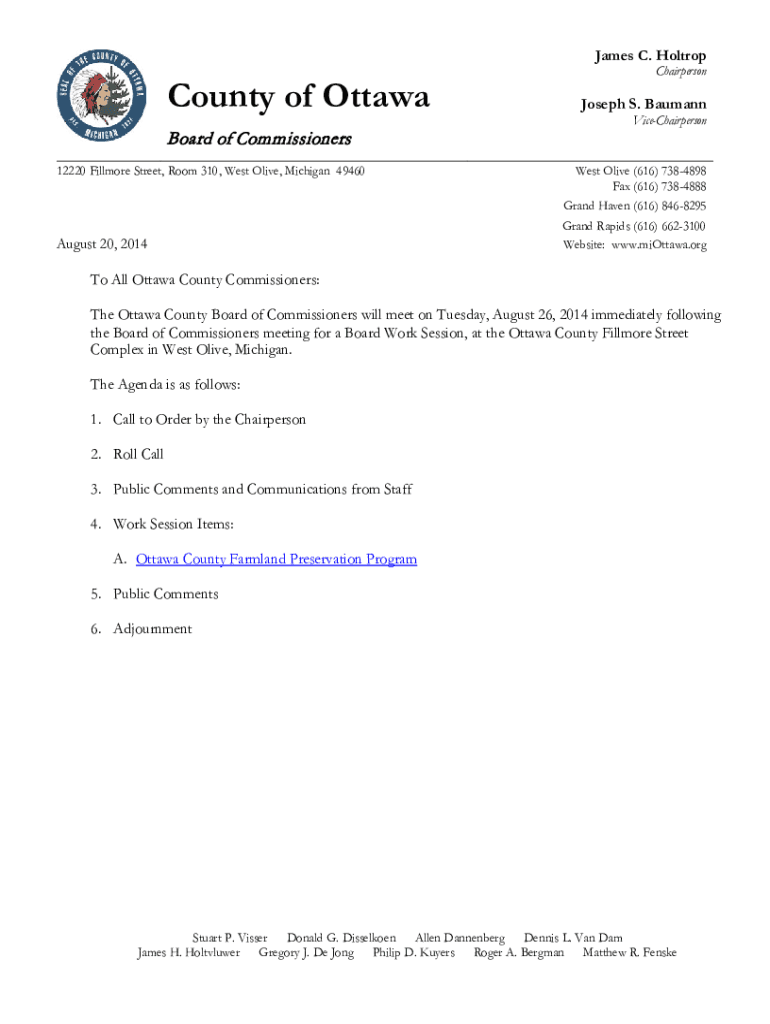 SEAL OF THE COUNTY OF OTTAWA MICHIGAN

County of Ottawa

Board of Commissioners

James C. Holtrop
Chairperson

Joseph S. Baumann
Vice-Chairperson

12220 Fillmore Street, Room 310, West Olive, Michigan 49460

West Olive (616) 738-4898
Fax (616) 738-4888
Grand Haven (616) 846-8295
Grand Rapids (616) 662-3100
Website: www.miOttawa.org

August 20, 2014

To All Ottawa County Commissioners:

The Ottawa County Board of Commissioners will meet on Tuesday, August 26, 2014 immediately following the Board of Commissioners meeting for a Board Work Session, at the Ottawa County Fillmore Street Complex in West Olive, Michigan.

The Agenda is as follows:

1. Call to Order by the Chairperson

2. Roll Call

3. Public Comments and Communications from Staff

4. Work Session Items:

A. Ottawa County Farmland Preservation Program

5. Public Comments

6. Adjournment

Stuart P. Visser Donald G. Disselkoen Allen Dannenberg Dennis L. Van Dam
James H. Holtvluwer Gregory J. De Jong Philip D. Kuyers Roger A. Bergman Matthew R. Fenske